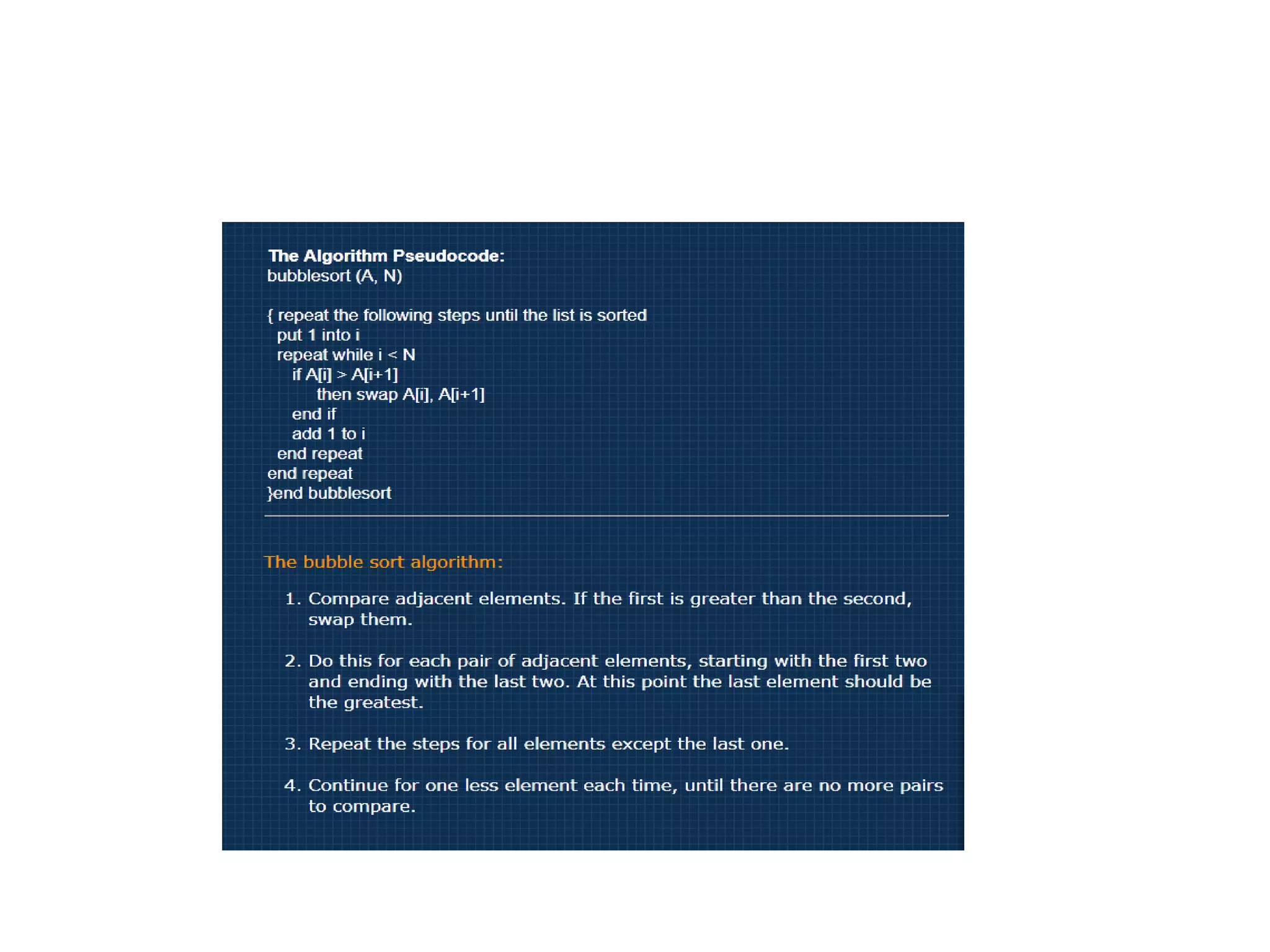 The Algorithm Pseudocode:
bubblesort (A, N)

{ repeat the following steps until the list is sorted
put 1 into i
repeat while i < N
if A[i] > A[i+1]
then swap A[i], A[i+1]
end if
add 1 to i
end repeat
end repeat
}end bubblesort

The bubble sort algorithm:

1. Compare adjacent elements. If the first is greater than the second, swap them.

2. Do this for each pair of adjacent elements, starting with the first two and ending with the last two. At this point the last element should be the greatest.

3. Repeat the steps for all elements except the last one.

4. Continue for one less element each time, until there are no more pairs to compare.